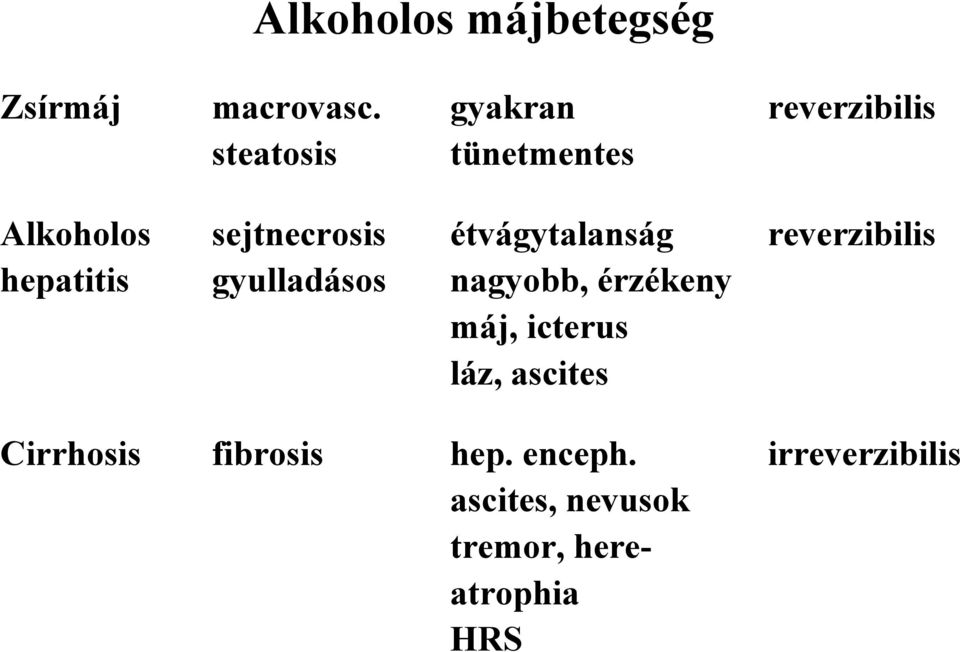 Alkoholos májbetegség

| | | | |
|---|---|---|---|
| Zsírmáj | macrovasc. steatosis | gyakran tünetmentes | reverzibilis |
| Alkoholos hepatitis | sejtnecrosis gyulladásos | étvágytalanság nagyobb, érzékeny máj, icterus láz, ascites | reverzibilis |
| Cirrhosis | fibrosis | hep. enceph. ascites, nevusok tremor, hereatrophia HRS | irreverzibilis |